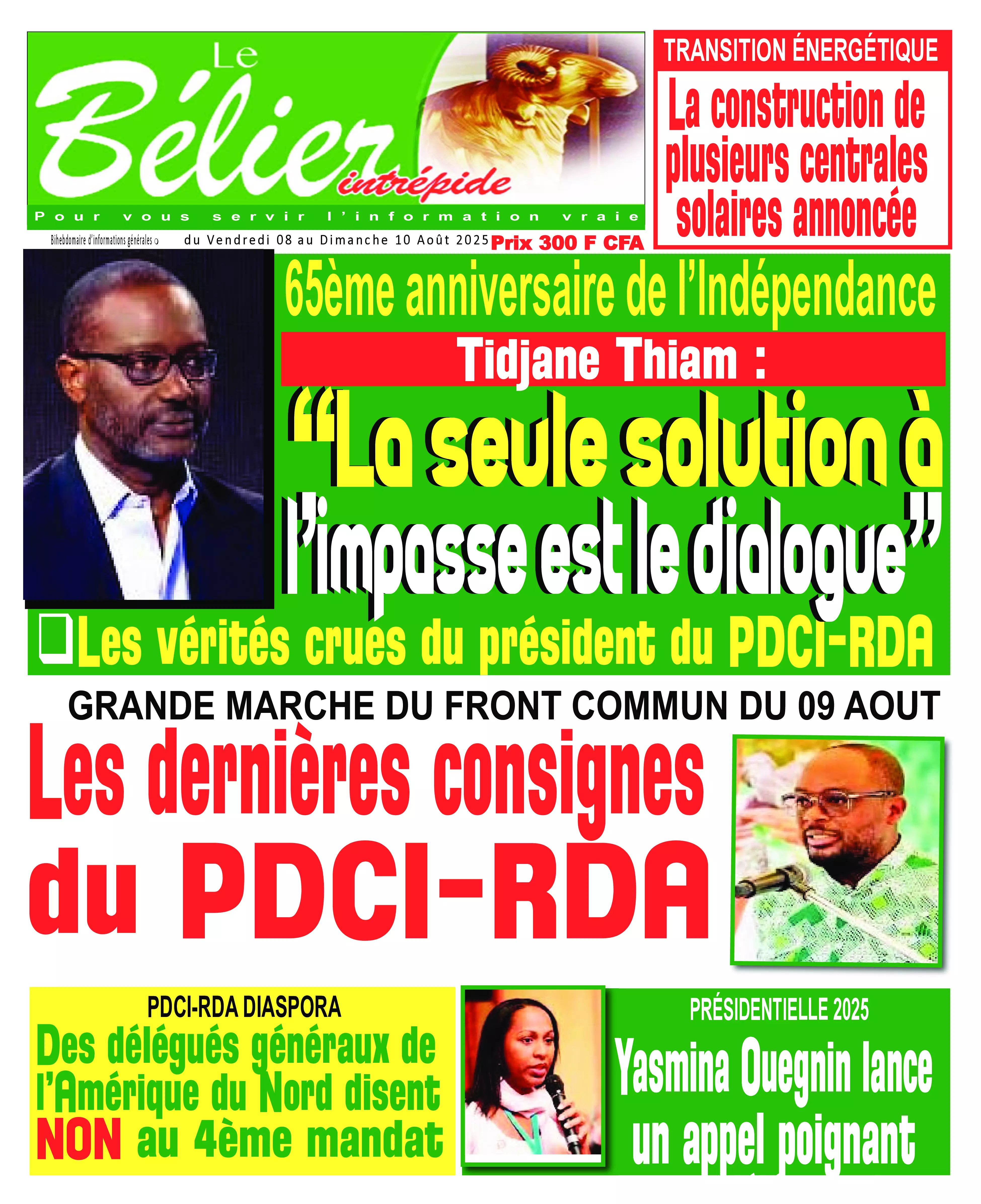 Le Bélier intrépide

Pour vous servir l'information vraie

Bihebdomaire d'informations générales

du Vendredi 08 au Dimanche 10 Août 2025

Prix 300 F CFA

TRANSITION ÉNERGÉTIQUE

La construction de plusieurs centrales solaires annoncée

65ème anniversaire de l'Indépendance

Tidjane Thiam :

"La seule solution à l'impasse est le dialogue"

Les vérités crues du président du PDCI-RDA

GRANDE MARCHE DU FRONT COMMUN DU 09 AOUT

Les dernières consignes du PDCI-RDA

PDCI-RDA DIASPORA

Des délégués généraux de l'Amérique du Nord disent NON au 4ème mandat

PRÉSIDENTIELLE 2025

Yasmina Ouegnin lance un appel poignant